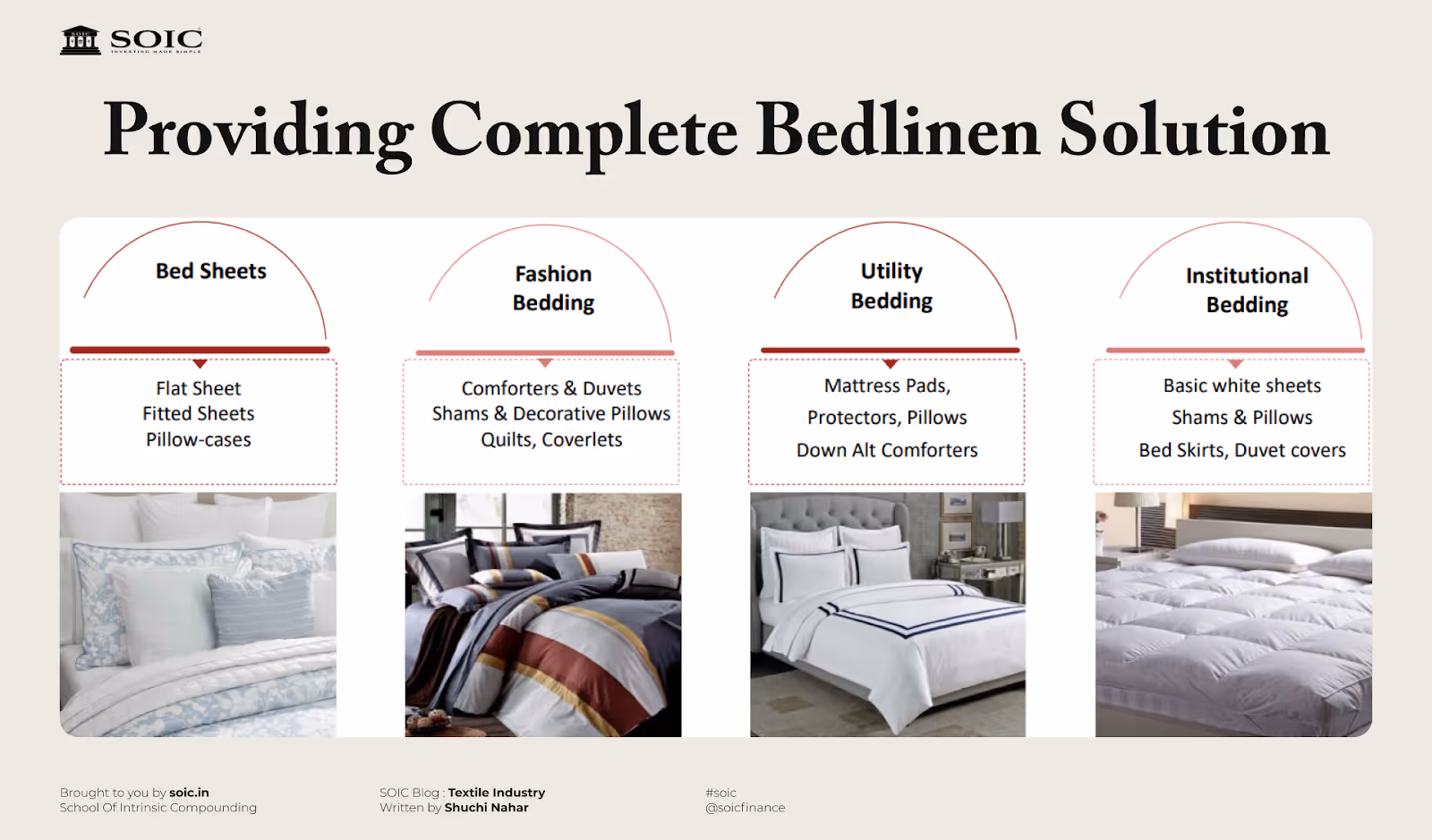 SOIC
INVESTING MADE SIMPLE

Providing Complete Bedlinen Solution

Bed Sheets

Flat Sheet
Fitted Sheets
Pillow-cases

Fashion Bedding

Comforters & Duvets
Shams & Decorative Pillows
Quilts, Coverlets

Utility Bedding

Mattress Pads,
Protectors, Pillows
Down Alt Comforters

Institutional Bedding

Basic white sheets
Shams & Pillows
Bed Skirts, Duvet covers

Brought to you by soic.in
School Of Intrinsic Compounding

SOIC Blog : Textile Industry
Written by Shuchi Nahar

#soic
@soicfinance